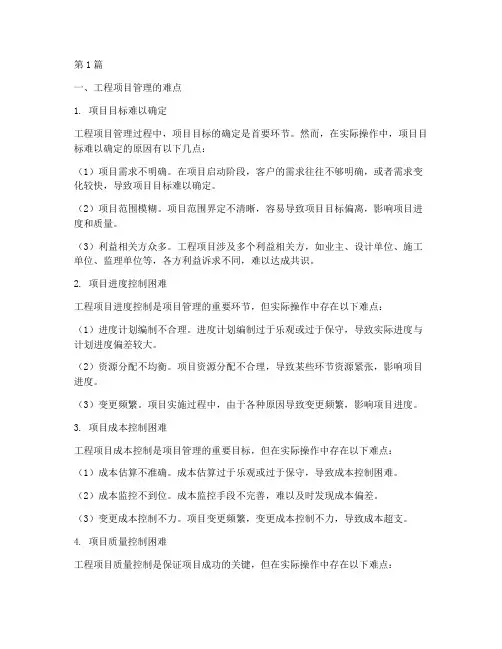 第1篇

一、工程项目管理的难点

1. 项目目标难以确定

工程项目管理过程中，项目目标的确定是首要环节。然而，在实际操作中，项目目标难以确定的原因有以下几点：

（1）项目需求不明确。在项目启动阶段，客户的需求往往不够明确，或者需求变化较快，导致项目目标难以确定。

（2）项目范围模糊。项目范围界定不清晰，容易导致项目目标偏离，影响项目进度和质量。

（3）利益相关方众多。工程项目涉及多个利益相关方，如业主、设计单位、施工单位、监理单位等，各方利益诉求不同，难以达成共识。

2. 项目进度控制困难

工程项目进度控制是项目管理的重要环节，但实际操作中存在以下难点：

（1）进度计划编制不合理。进度计划编制过于乐观或过于保守，导致实际进度与计划进度偏差较大。

（2）资源分配不均衡。项目资源分配不合理，导致某些环节资源紧张，影响项目进度。

（3）变更频繁。项目实施过程中，由于各种原因导致变更频繁，影响项目进度。

3. 项目成本控制困难

工程项目成本控制是项目管理的重要目标，但在实际操作中存在以下难点：

（1）成本估算不准确。成本估算过于乐观或过于保守，导致成本控制困难。

（2）成本监控不到位。成本监控手段不完善，难以及时发现成本偏差。

（3）变更成本控制不力。项目变更频繁，变更成本控制不力，导致成本超支。

4. 项目质量控制困难

工程项目质量控制是保证项目成功的关键，但在实际操作中存在以下难点：